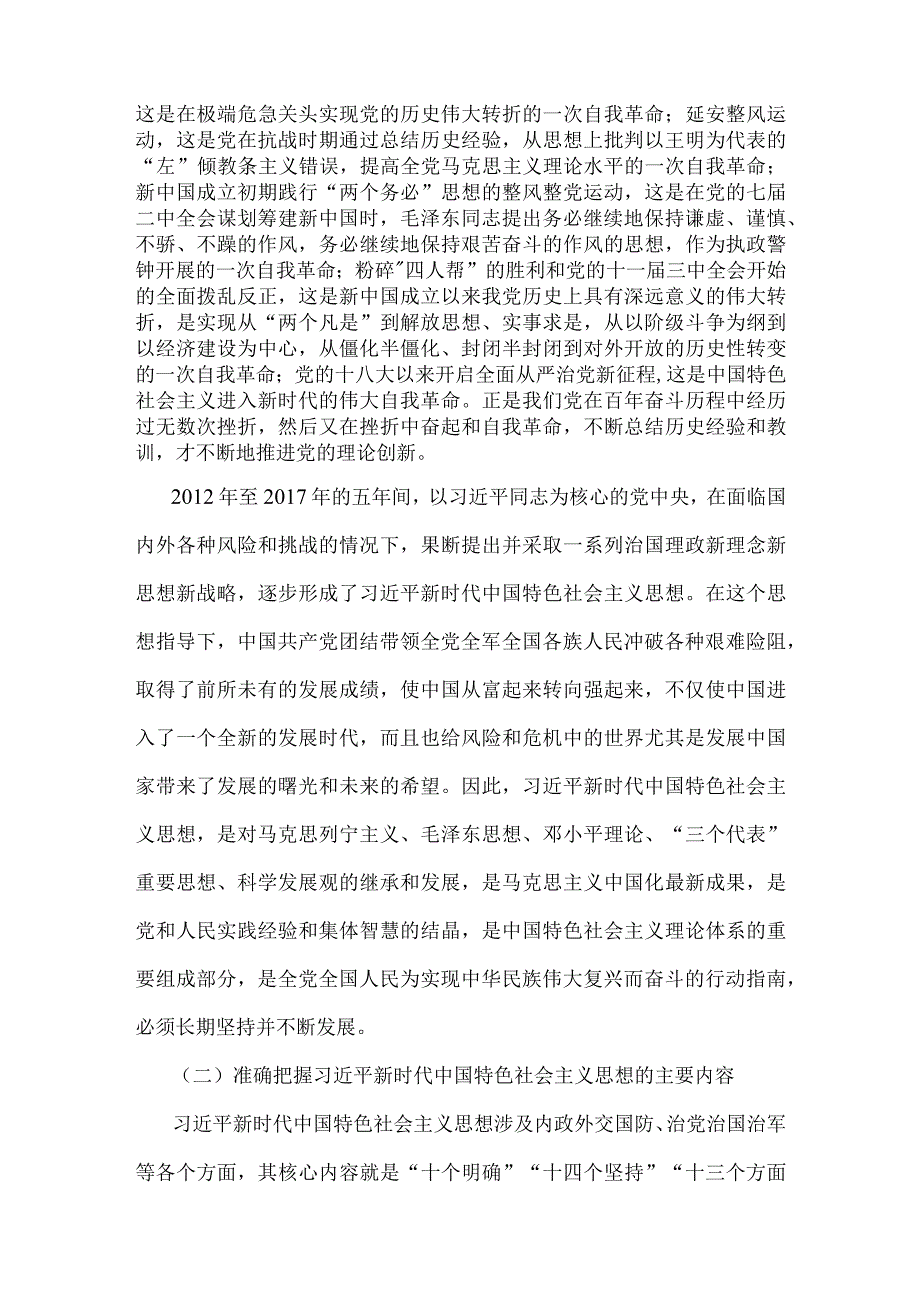 这是在极端危急关头实现党的历史伟大转折的一次自我革命；延安整风运动，这是党在抗战时期通过总结历史经验，从思想上批判以王明为代表的“左”倾教条主义错误，提高全党马克思主义理论水平的一次自我革命；新中国成立初期践行“两个务必”思想的整风整党运动，这是在党的七届二中全会谋划筹建新中国时，毛泽东同志提出务必继续地保持谦虚、谨慎、不骄、不躁的作风，务必继续地保持艰苦奋斗的作风的思想，作为执政警钟开展的一次自我革命；粉碎"四人帮”的胜利和党的十一届三中全会开始的全面拨乱反正，这是新中国成立以来我党历史上具有深远意义的伟大转折，是实现从“两个凡是”到解放思想、实事求是，从以阶级斗争为纲到以经济建设为中心，从僵化半僵化、封闭半封闭到对外开放的历史性转变的一次自我革命；党的十八大以来开启全面从严治党新征程，这是中国特色社会主义进入新时代的伟大自我革命。正是我们党在百年奋斗历程中经历过无数次挫折，然后又在挫折中奋起和自我革命，不断总结历史经验和教训，才不断地推进党的理论创新。

2012年至2017年的五年间，以习近平同志为核心的党中央，在面临国内外各种风险和挑战的情况下，果断提出并采取一系列治国理政新理念新思想新战略，逐步形成了习近平新时代中国特色社会主义思想。在这个思想指导下，中国共产党团结带领全党全军全国各族人民冲破各种艰难险阻，取得了前所未有的发展成绩，使中国从富起来转向强起来，不仅使中国进入了一个全新的发展时代，而且也给风险和危机中的世界尤其是发展中国家带来了发展的曙光和未来的希望。因此，习近平新时代中国特色社会主义思想，是对马克思列宁主义、毛泽东思想、邓小平理论、“三个代表”重要思想、科学发展观的继承和发展，是马克思主义中国化最新成果，是党和人民实践经验和集体智慧的结晶，是中国特色社会主义理论体系的重要组成部分，是全党全国人民为实现中华民族伟大复兴而奋斗的行动指南，必须长期坚持并不断发展。

（二）准确把握习近平新时代中国特色社会主义思想的主要内容

习近平新时代中国特色社会主义思想涉及内政外交国防、治党治国治军等各个方面，其核心内容就是“十个明确”“十四个坚持”“十三个方面